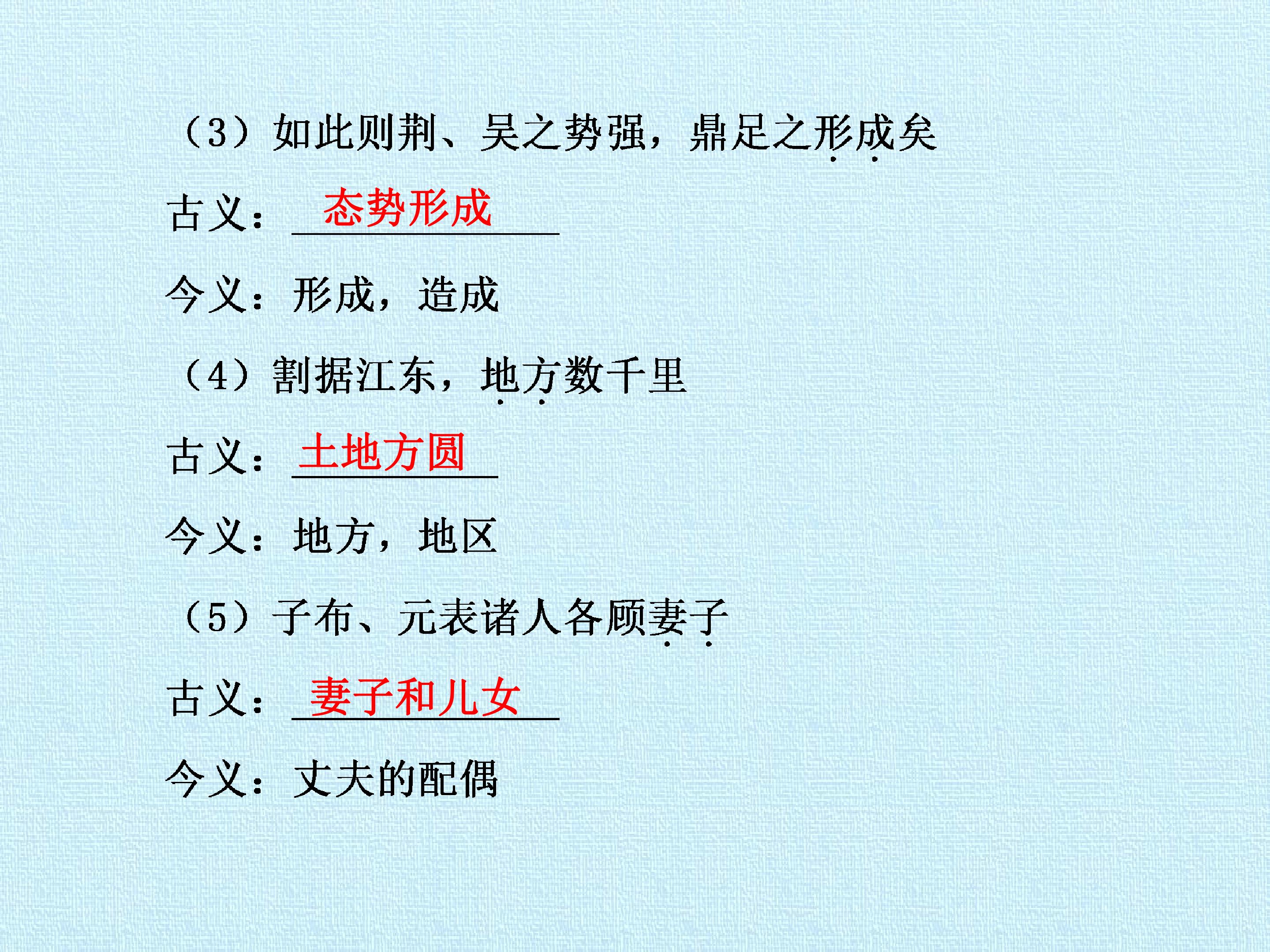 （3）如此则荆、吴之势强，鼎足之形成矣

古义：态势形成

今义：形成，造成

（4）割据江东，地方数千里

古义：土地方圆

今义：地方，地区

（5）子布、元表诸人各顾妻子

古义：妻子和儿女

今义：丈夫的配偶